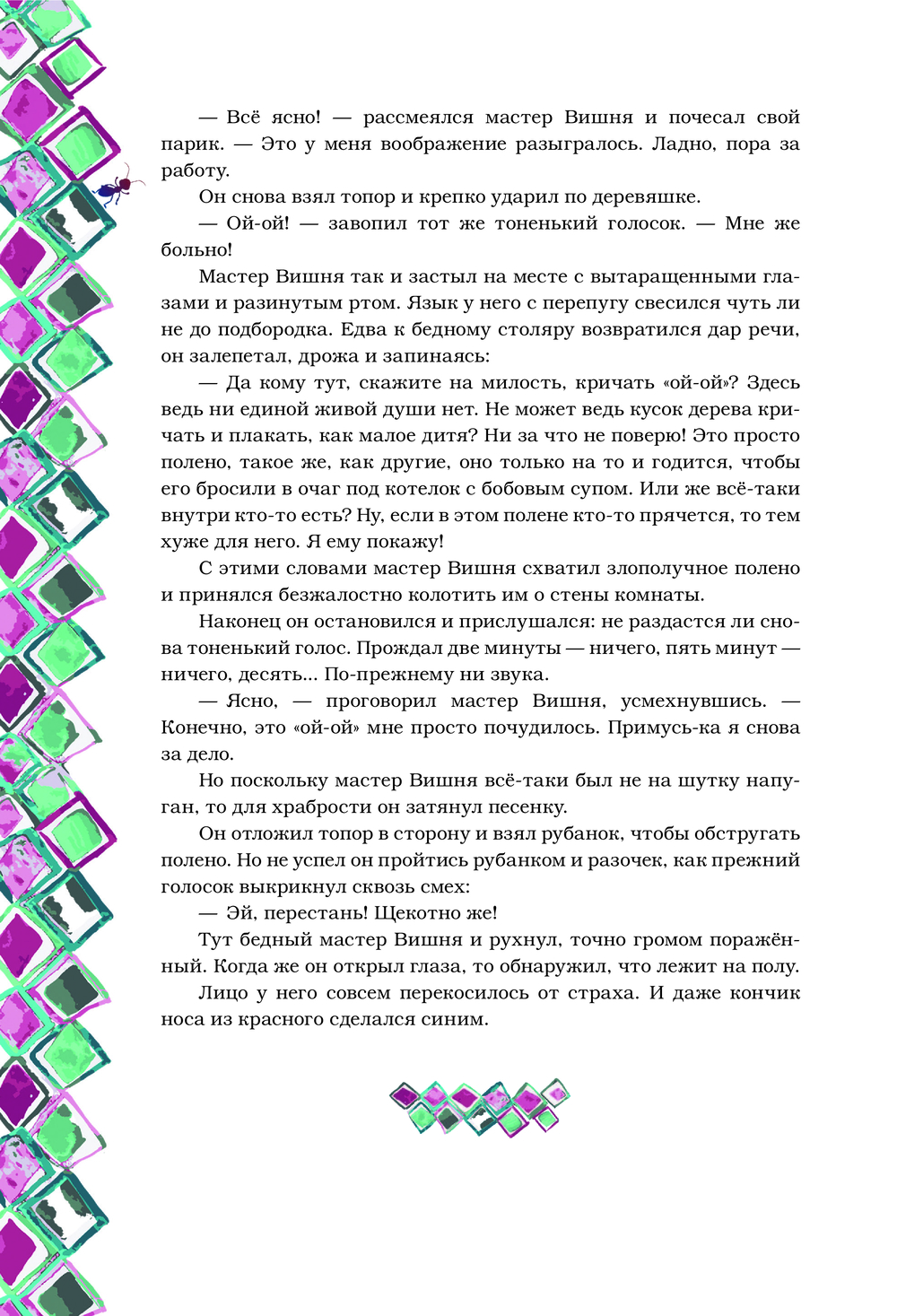 — Всё ясно! — рассмеялся мастер Вишня и почесал свой парик. — Это у меня воображение разыгралось. Ладно, пора за работу.

Он снова взял топор и крепко ударил по деревяшке.

— Ой-ой! — завопил тот же тоненький голосок. — Мне же больно!

Мастер Вишня так и застыл на месте с вытаращенными глазами и разинутым ртом. Язык у него с перепугу свесился чуть ли не до подбородка. Едва к бедному столяру возвратился дар речи, он залепетал, дрожа и запинаясь:

— Да кому тут, скажите на милость, кричать «ой-ой»? Здесь ведь ни единой живой души нет. Не может ведь кусок дерева кричать и плакать, как малое дитя? Ни за что не поверю! Это просто полено, такое же, как другие, оно только на то и годится, чтобы его бросили в очаг под котелок с бобовым супом. Или же всё-таки внутри кто-то есть? Ну, если в этом полене кто-то прячется, то тем хуже для него. Я ему покажу!

С этими словами мастер Вишня схватил злополучное полено и принялся безжалостно колотить им о стены комнаты.

Наконец он остановился и прислушался: не раздастся ли снова тоненький голос. Прождал две минуты — ничего, пять минут — ничего, десять... По-прежнему ни звука.

— Ясно, — проговорил мастер Вишня, усмехнувшись. — Конечно, это «ой-ой» мне просто почудилось. Примусь-ка я снова за дело.

Но поскольку мастер Вишня всё-таки был не на шутку напуган, то для храбрости он затянул песенку.

Он отложил топор в сторону и взял рубанок, чтобы обстругать полено. Но не успел он пройтись рубанком и разочек, как прежний голосок выкрикнул сквозь смех:

— Эй, перестань! Щекотно же!

Тут бедный мастер Вишня и рухнул, точно громом поражённый. Когда же он открыл глаза, то обнаружил, что лежит на полу.

Лицо у него совсем перекосилось от страха. И даже кончик носа из красного сделался синим.